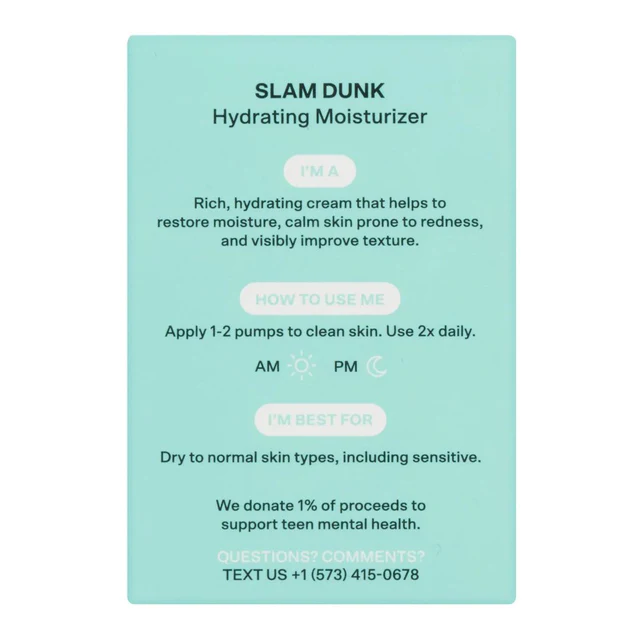 SLAM DUNK
Hydrating Moisturizer

I'M A

Rich, hydrating cream that helps to restore moisture, calm skin prone to redness, and visibly improve texture.

HOW TO USE ME

Apply 1-2 pumps to clean skin. Use 2x daily.

AM PM

I'M BEST FOR

Dry to normal skin types, including sensitive.

We donate 1% of proceeds to support teen mental health.

QUESTIONS? COMMENTS?
TEXT US +1 (573) 415-0678